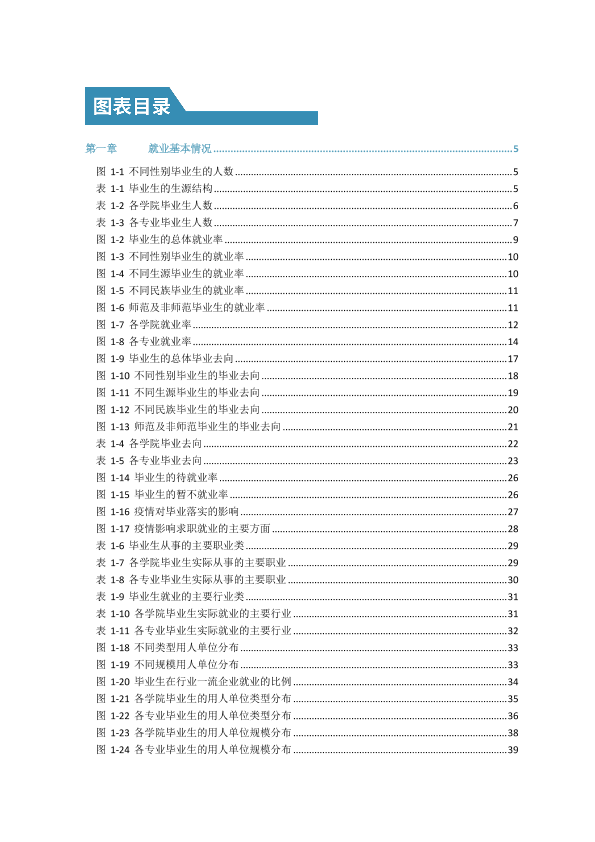 图表目录

第一章 就业基本情况 5

图1-1 不同性别毕业生的人数 5
表1-1 毕业生的生源结构 5
表1-2 各学院毕业生人数 6
表1-3 各专业毕业生人数 7
图1-2 毕业生的总体就业率 9
图1-3 不同性别毕业生的就业率 10
图1-4 不同生源毕业生的就业率 10
图1-5 不同民族毕业生的就业率 11
图1-6 师范及非师范毕业生的就业率 11
图1-7 各学院就业率 12
图1-8 各专业就业率 14
图1-9 毕业生的总体毕业去向 17
图1-10 不同性别毕业生的毕业去向 18
图1-11 不同生源毕业生的毕业去向 19
图1-12 不同民族毕业生的毕业去向 20
图1-13 师范及非师范毕业生的毕业去向 21
表1-4 各学院毕业去向 22
表1-5 各专业毕业去向 23
图1-14 毕业生的待就业率 26
图1-15 毕业生的暂不就业率 26
图1-16 疫情对毕业落实的影响 27
图1-17 疫情影响求职就业的主要方面 28
表1-6 毕业生从事的主要职业类 29
表1-7 各学院毕业生实际从事的主要职业 29
表1-8 各专业毕业生实际从事的主要职业 30
表1-9 毕业生就业的主要行业类 31
表1-10 各学院毕业生实际就业的主要行业 31
表1-11 各专业毕业生实际就业的主要行业 32
图1-18 不同类型用人单位分布 33
图1-19 不同规模用人单位分布 33
图1-20 毕业生在行业一流企业就业的比例 34
图1-21 各学院毕业生的用人单位类型分布 35
图1-22 各专业毕业生的用人单位类型分布 36
图1-23 各学院毕业生的用人单位规模分布 38
图1-24 各专业毕业生的用人单位规模分布 39